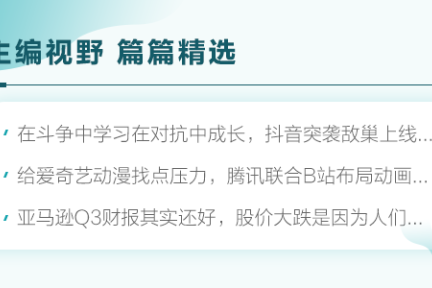 主编视野 篇篇精选

在斗争中学习在对抗中成长，抖音突袭敌巢上线...

给爱奇艺动漫找点压力，腾讯联合B站布局动画...

亚马逊Q3财报其实还好，股价大跌是因为人们...